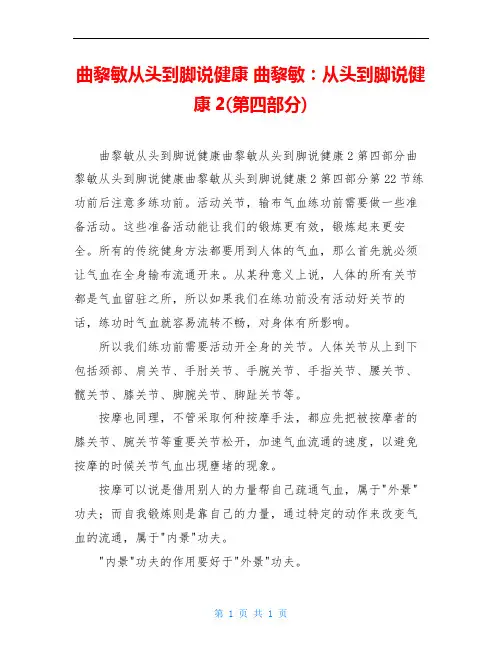 曲黎敏从头到脚说健康 曲黎敏：从头到脚说健康 2(第四部分)

曲黎敏从头到脚说健康曲黎敏从头到脚说健康 2 第四部分曲黎敏从头到脚说健康曲黎敏从头到脚说健康 2 第四部分第 22 节练功前后注意多练功前。活动关节，输布气血练功前需要做一些准备活动。这些准备活动能让我们的锻炼更有效，锻炼起来更安全。所有的传统健身方法都要用到人体的气血，那么首先就必须让气血在全身输布流通开来。从某种意义上说，人体的所有关节都是气血留驻之所，所以如果我们在练功前没有活动好关节的话，练功时气血就容易流转不畅，对身体有所影响。

所以我们练功前需要活动开全身的关节。人体关节从上到下包括颈部、肩关节、手肘关节、手腕关节、手指关节、腰关节、髋关节、膝关节、脚腕关节、脚趾关节等。

按摩也同理，不管采取何种按摩手法，都应先把被按摩者的膝关节、腕关节等重要关节松开，加速气血流通的速度，以避免按摩的时候关节气血出现壅堵的现象。

按摩可以说是借用别人的力量帮自己疏通气血，属于"外景"功夫；而自我锻炼则是靠自己的力量，通过特定的动作来改变气血的流通，属于"内景"功夫。

"内景"功夫的作用要好于"外景"功夫。

第 1 页 共 1 页